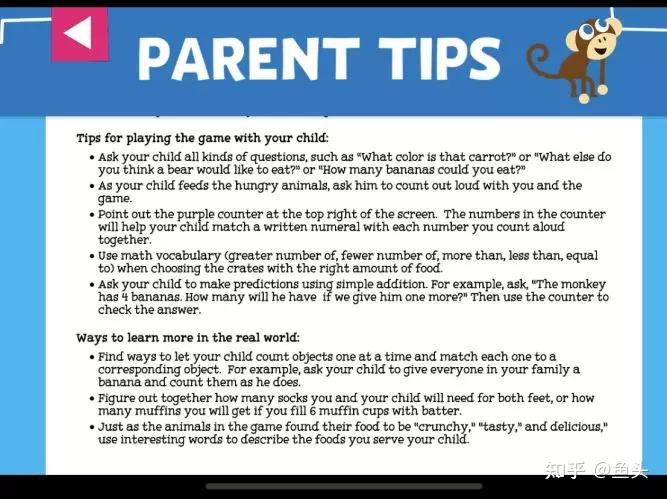 PARENT TIPS

Tips for playing the game with your child:

• Ask your child all kinds of questions, such as "What color is that carrot?" or "What else do you think a bear would like to eat?" or "How many bananas could you eat?"
• As your child feeds the hungry animals, ask him to count out loud with you and the game.
• Point out the purple counter at the top right of the screen. The numbers in the counter will help your child match a written numeral with each number you count aloud together.
• Use math vocabulary (greater number of, fewer number of, more than, less than, equal to) when choosing the crates with the right amount of food.
• Ask your child to make predictions using simple addition. For example, ask, "The monkey has 4 bananas. How many will he have if we give him one more?" Then use the counter to check the answer.

Ways to learn more in the real world:

• Find ways to let your child count objects one at a time and match each one to a corresponding object. For example, ask your child to give everyone in your family a banana and count them as he does.
• Figure out together how many socks you and your child will need for both feet, or how many muffins you will get if you fill 6 muffin cups with batter.
• Just as the animals in the game found their food to be "crunchy," "tasty," and delicious," use interesting words to describe the foods you serve your child.

知乎 @鱼头